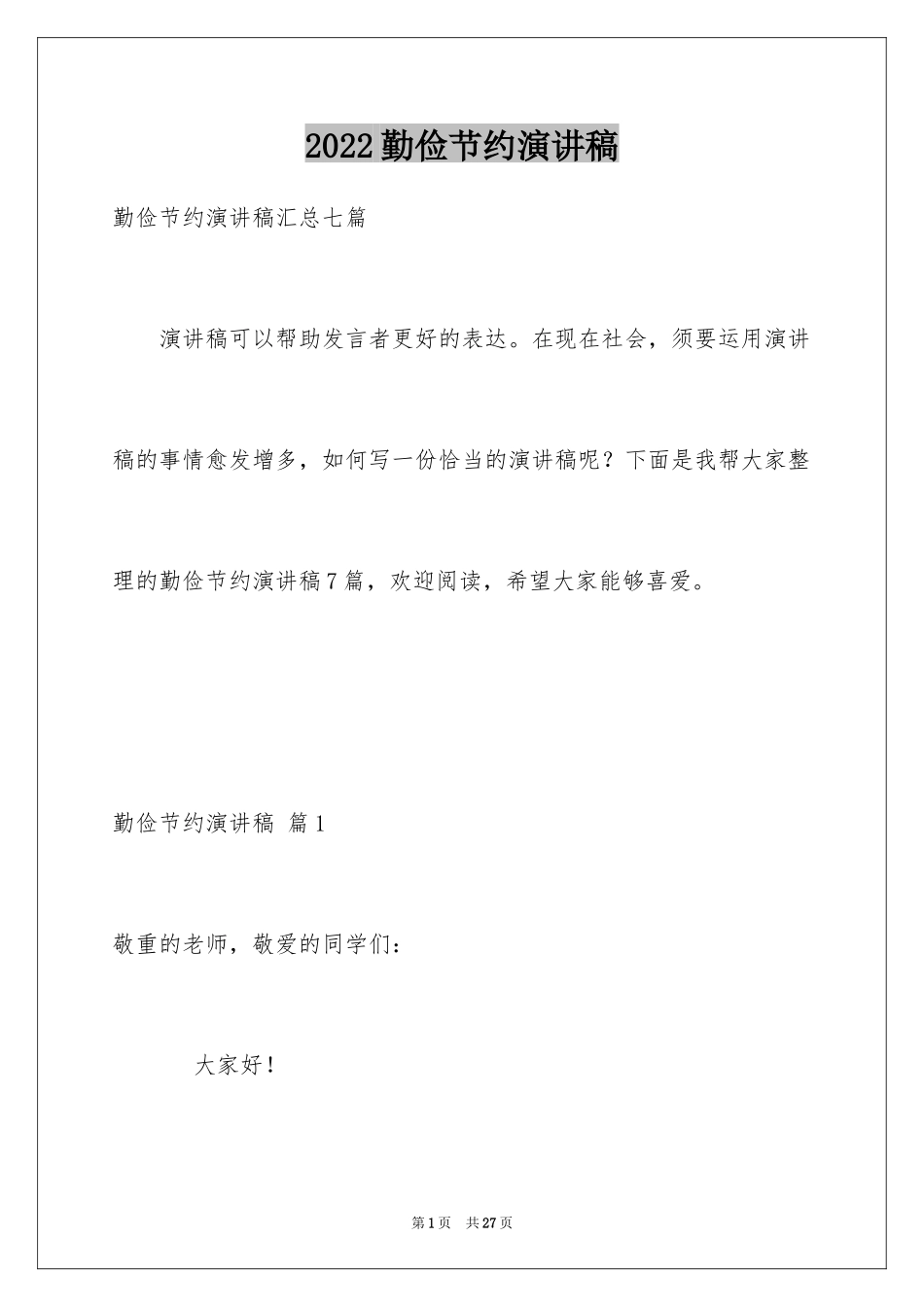 2022勤俭节约演讲稿

勤俭节约演讲稿汇总七篇

演讲稿可以帮助发言者更好的表达。在现在社会，须要运用演讲稿的事情愈发增多，如何写一份恰当的演讲稿呢？下面是我帮大家整理的勤俭节约演讲稿7篇，欢迎阅读，希望大家能够喜爱。

勤俭节约演讲稿 篇1

敬重的老师，敬爱的同学们：

大家好！

第1页 共27页